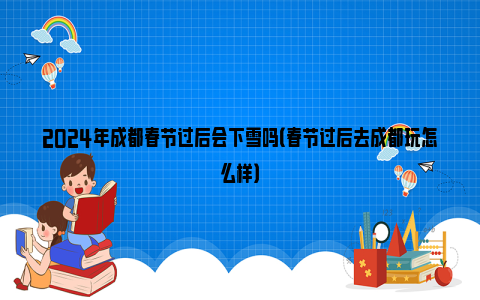 2024年成都春节过后会下雪吗(春节过后去成都玩怎么样)